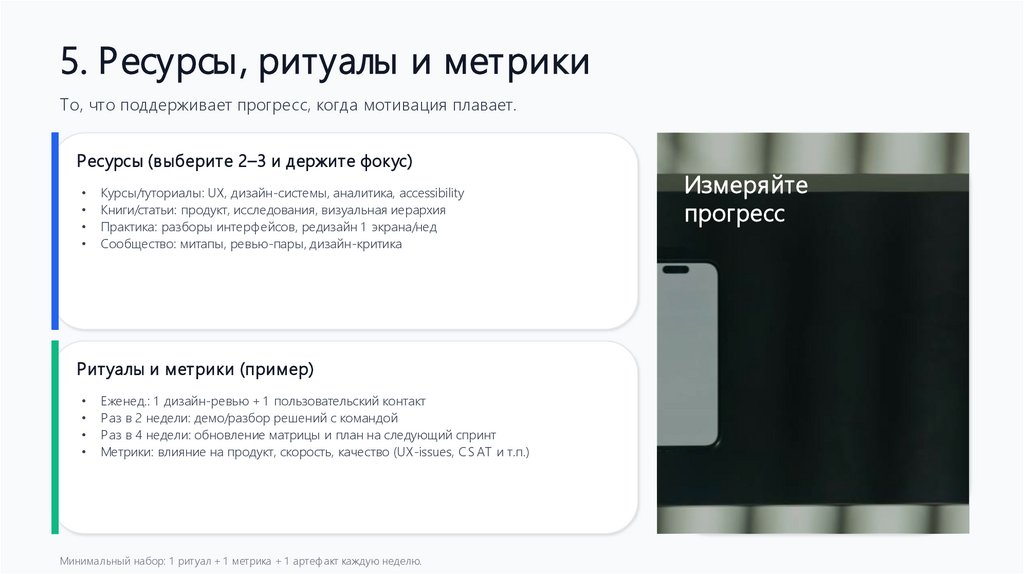 5. Ресурсы, ритуалы и метрики

То, что поддерживает прогресс, когда мотивация плавает.

Ресурсы (выберите 2–3 и держите фокус)

• Курсы/туториалы: UX, дизайн-системы, аналитика, accessibility
• Книги/статьи: продукт, исследования, визуальная иерархия
• Практика: разборы интерфейсов, редизайн 1 экрана/нед
• Сообщество: митапы, ревью-пары, дизайн-критика

Ритуалы и метрики (пример)

• Еженед.: 1 дизайн-ревью + 1 пользовательский контакт
• Раз в 2 недели: демо/разбор решений с командой
• Раз в 4 недели: обновление матрицы и план на следующий спринт
• Метрики: влияние на продукт, скорость, качество (UX-issues, CSAT и т.п.)

Измеряйте прогресс

Минимальный набор: 1 ритуал + 1 метрика + 1 артефакт каждую неделю.